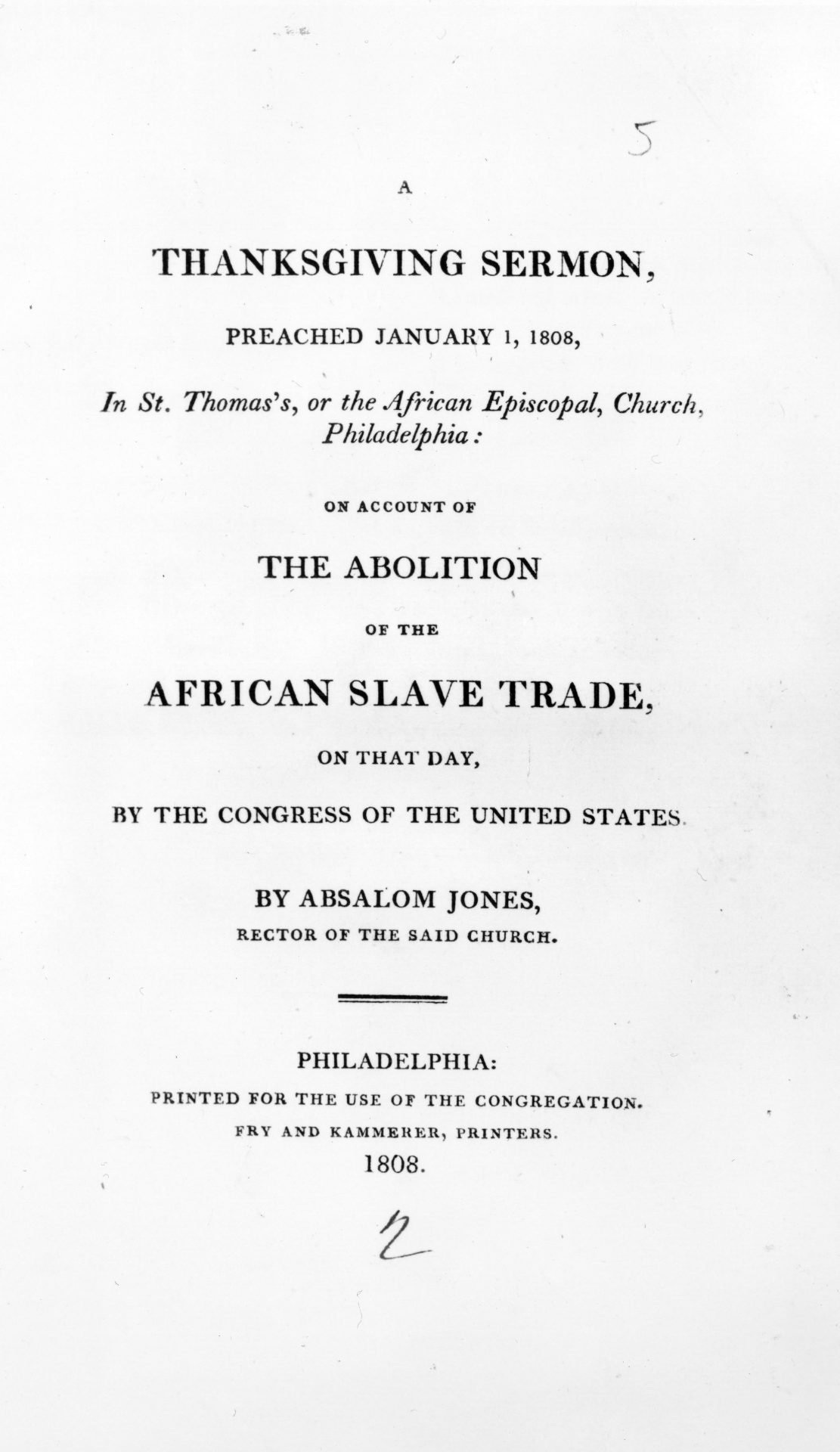 5

A

THANKSGIVING SERMON,

PREACHED JANUARY 1, 1808,

In St. Thomas's, or the African Episcopal, Church, Philadelphia:

ON ACCOUNT OF

THE ABOLITION

OF THE

AFRICAN SLAVE TRADE,

ON THAT DAY,

BY THE CONGRESS OF THE UNITED STATES.

BY ABSALOM JONES,
RECTOR OF THE SAID CHURCH.

PHILADELPHIA:
PRINTED FOR THE USE OF THE CONGREGATION.
FRY AND KAMMERER, PRINTERS.
1808.

2